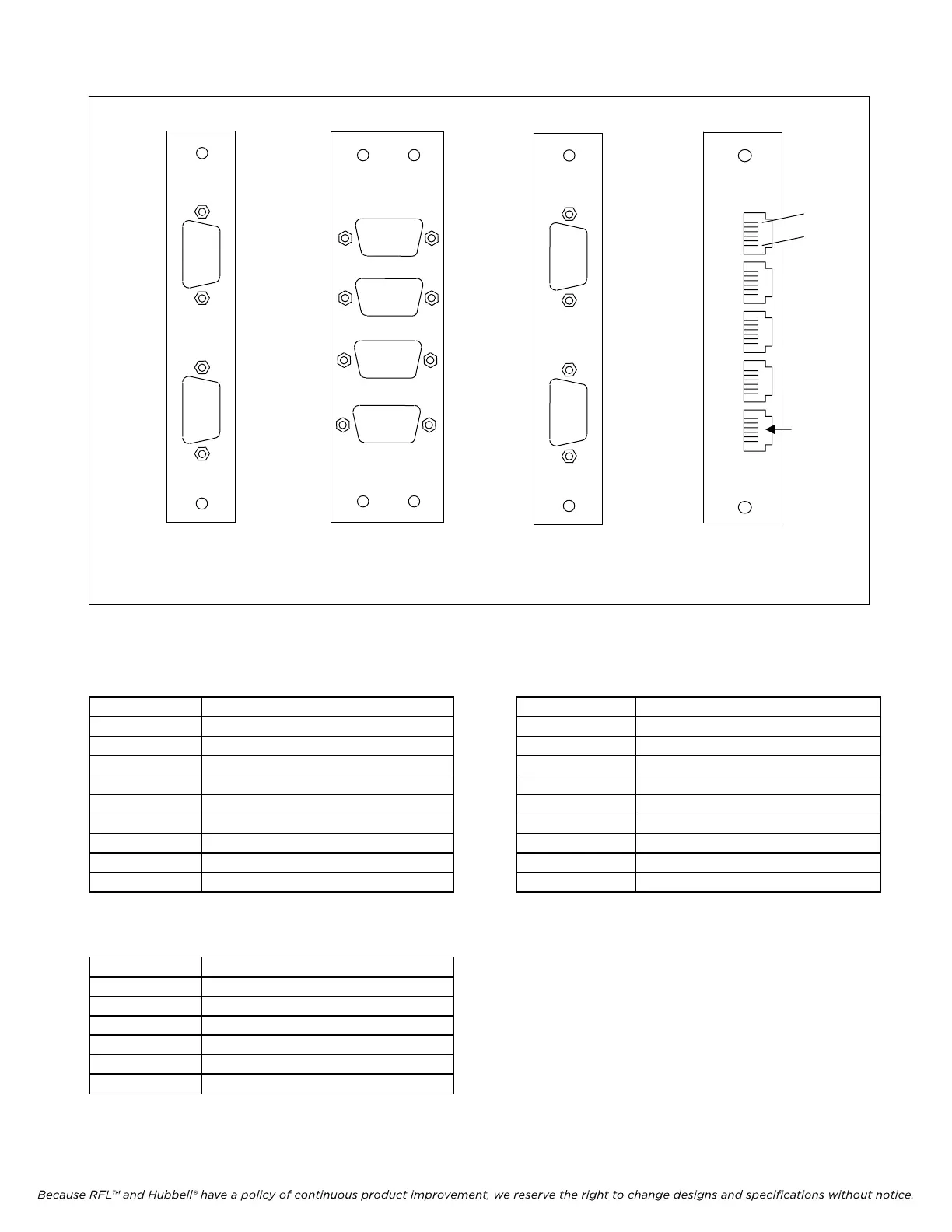 Because RFL™ and Hubbell® have a policy of continuous product improvement, we reserve the right to change designs and specifications without notice.